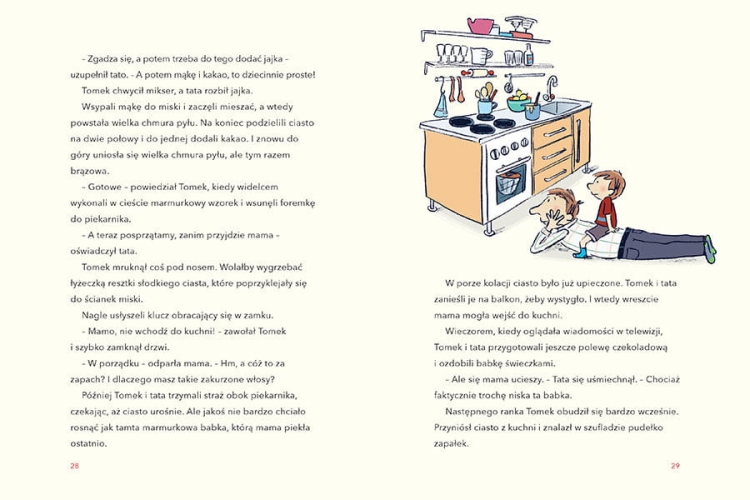 – Zgadza się, a potem trzeba do tego dodać jajka – uzupełnił tato. – A potem mąkę i kakao, to dziecinnie proste!

Tomek chwycił mikser, a tata rozbił jajka.

Wsypali mąkę do miski i zaczęli mieszać, a wtedy powstała wielka chmura pyłu. Na koniec podzielili ciasto na dwie połowy i do jednej dodali kakao. I znowu do góry uniosła się wielka chmura pyłu, ale tym razem brązowa.

– Gotowe – powiedział Tomek, kiedy widelcem wykonali w cieście marmurkowy wzorek i wsunęli foremkę do piekarnika.

– A teraz posprzątamy, zanim przyjdzie mama – oświadczył tata.

Tomek mruknął coś pod nosem. Wolałby wygrzebać łyżeczką resztki słodkiego ciasta, które poprzyklejały się do ścianek miski.

Nagle usłyszeli klucz obracający się w zamku.

– Mamo, nie wchodź do kuchni! – zawołał Tomek i szybko zamknął drzwi.

– W porządku – odparła mama. – Hm, a cóż to za zapach? I dlaczego masz takie zakurzone włosy?

Później Tomek i tata trzymali straż obok piekarnika, czekając, aż ciasto urośnie. Ale jakoś nie bardzo chciało rosnąć jak tamta marmurkowa babka, którą mama piekła ostatnio.

28

W porze kolacji ciasto było już upieczone. Tomek i tata zanieśli je na balkon, żeby wystygło. I wtedy wreszcie mama mogła wejść do kuchni.

Wieczorem, kiedy oglądała wiadomości w telewizji, Tomek i tata przygotowali jeszcze polewę czekoladową i ozdobili babkę świeczkami.

– Ale się mama ucieszy. – Tata się uśmiechnął. – Chociaż faktycznie trochę niska ta babka.

Następnego ranka Tomek obudził się bardzo wcześnie. Przyniósł ciasto z kuchni i znalazł w szufladzie pudełko zapałek.

29